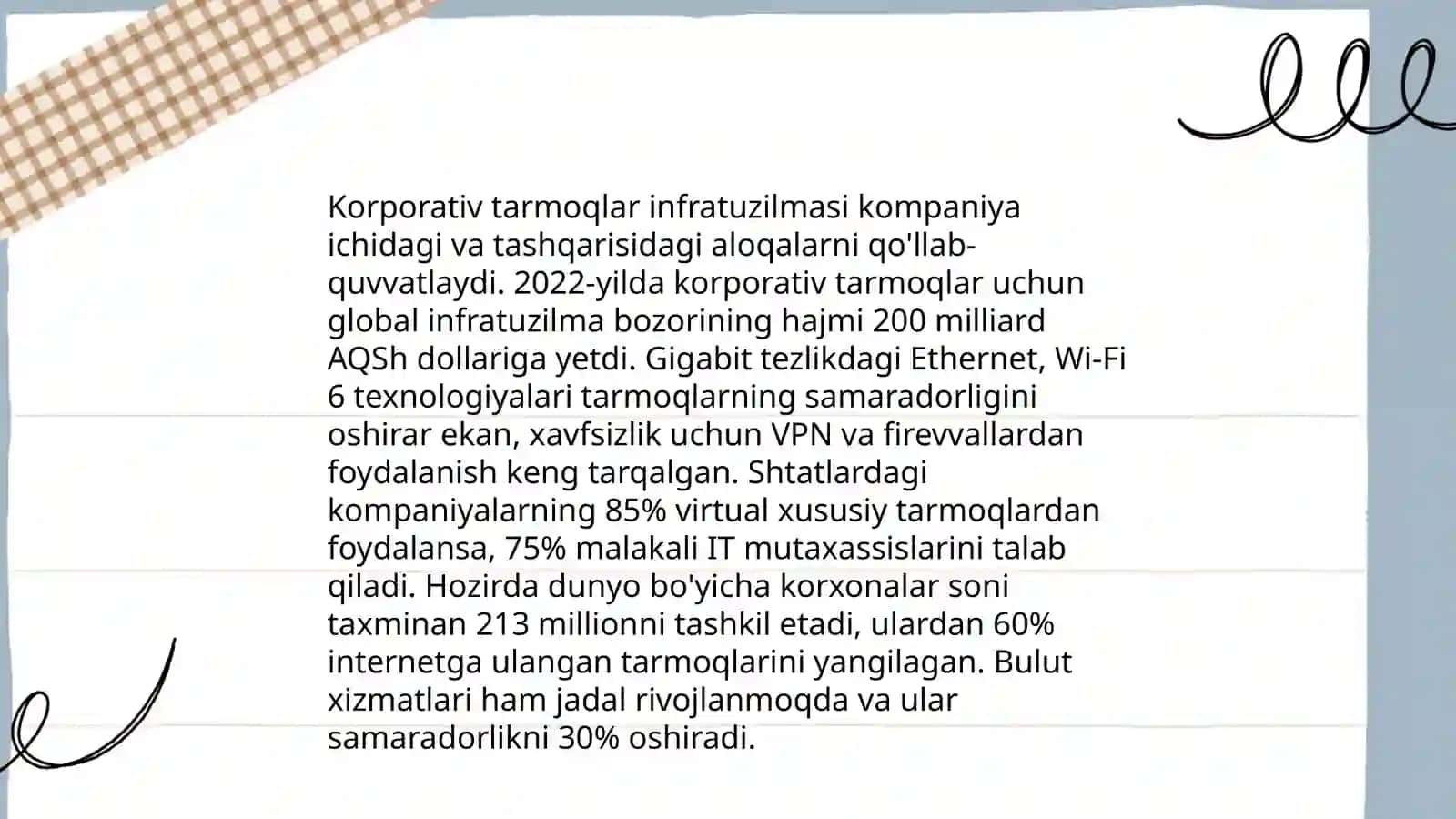 Korporativ tarmoqlar infratuzilmasi kompaniya ichidagi va tashqarisidagi aloqalarni qo'llab-quvvatlaydi. 2022-yilda korporativ tarmoqlar uchun global infratuzilma bozorining hajmi 200 milliard AQSh dollariga yetdi. Gigabit tezlikdagi Ethernet, Wi-Fi 6 texnologiyalari tarmoqlarning samaradorligini oshirar ekan, xavfsizlik uchun VPN va firevvallardan foydalanish keng tarqalgan. Shtatlardagi kompaniyalarning 85% virtual xususiy tarmoqlardan foydalansa, 75% malakali IT mutaxassislarini talab qiladi. Hozirda dunyo bo'yicha korxonalar soni taxminan 213 millionni tashkil etadi, ulardan 60% internetga ulangan tarmoqlarini yangilagan. Bulut xizmatlari ham jadal rivojlanmoqda va ular samaradorlikni 30% oshiradi.